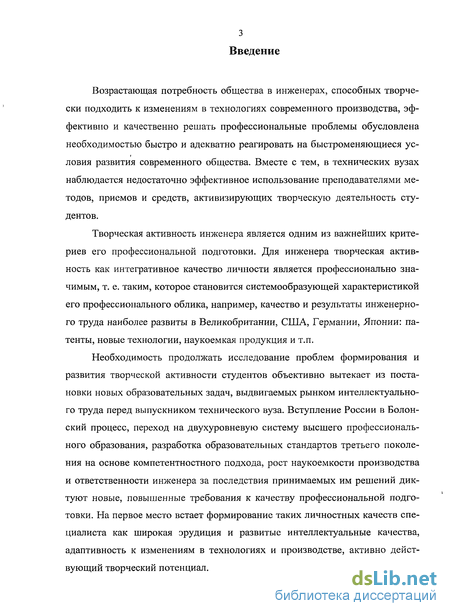 3

Введение

Возрастающая потребность общества в инженерах, способных творчески подходить к изменениям в технологиях современного производства, эффективно и качественно решать профессиональные проблемы обусловлена необходимостью быстро и адекватно реагировать на быстроменяющиеся условия развития современного общества. Вместе с тем, в технических вузах наблюдается недостаточно эффективное использование преподавателями методов, приемов и средств, активизирующих творческую деятельность студентов.

Творческая активность инженера является одним из важнейших критериев его профессиональной подготовки. Для инженера творческая активность как интегративное качество личности является профессионально значимым, т. е. таким, которое становится системообразующей характеристикой его профессионального облика, например, качество и результаты инженерного труда наиболее развиты в Великобритании, США, Германии, Японии: патенты, новые технологии, наукоемкая продукция и т.п.

Необходимость продолжать исследование проблем формирования и развития творческой активности студентов объективно вытекает из постановки новых образовательных задач, выдвигаемых рынком интеллектуального труда перед выпускником технического вуза. Вступление России в Болонский процесс, переход на двухуровневую систему высшего профессионального образования, разработка образовательных стандартов третьего поколения на основе компетентностного подхода, рост наукоемкости производства и ответственности инженера за последствия принимаемых им решений диктуют новые, повышенные требования к качеству профессиональной подготовки. На первое место встает формирование таких личностных качеств специалиста как широкая эрудиция и развитые интеллектуальные качества, адаптивность к изменениям в технологиях и производстве, активно действующий творческий потенциал.

dsLib.net
библиотека диссертаций